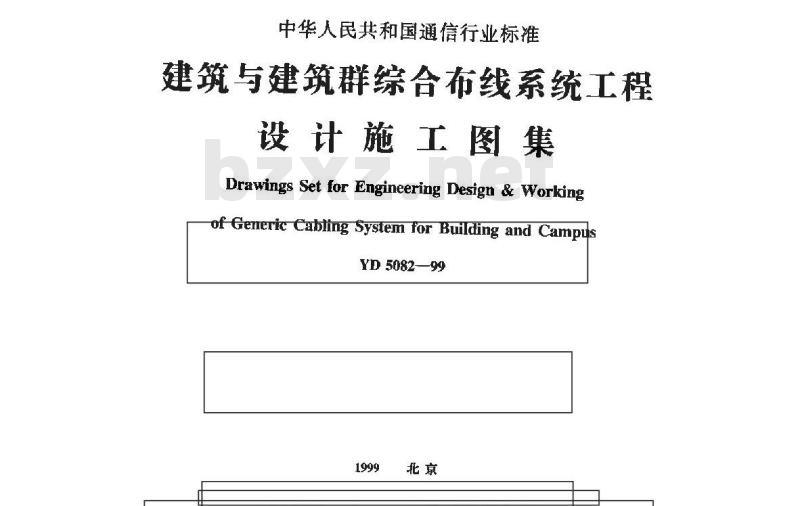 中华人民共和国通信行业标准

建筑与建筑群综合布线系统工程

设计施工图集

bzxz.net

Drawings Set for Engineering Design & Working of Generic Cabling System for Building and Campus

YD 5082—99

1999 北京